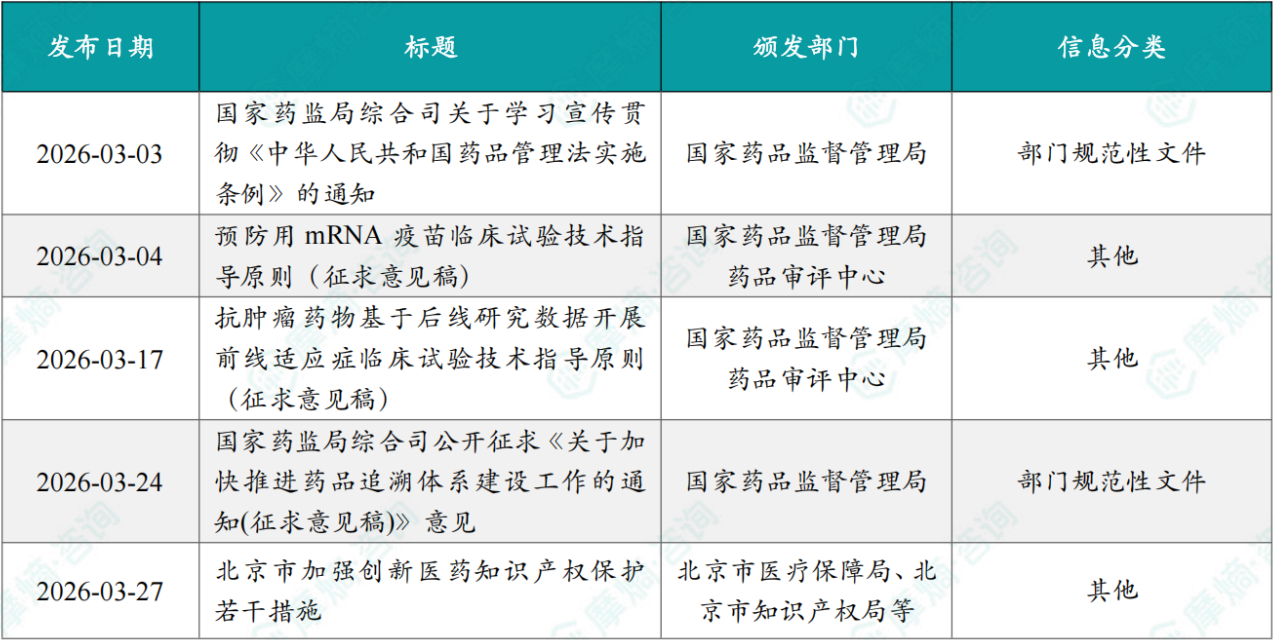 | 发布日期 | 标题 | 颁发部门 | 信息分类 |
|---|---|---|---|
| 2026-03-03 | 国家药监局综合司关于学习宣传贯彻《中华人民共和国药品管理法实施条例》的通知 | 国家药品监督管理局 | 部门规范性文件 |
| 2026-03-04 | 预防用 mRNA 疫苗临床试验技术指导原则（征求意见稿） | 国家药品监督管理局药品审评中心 | 其他 |
| 2026-03-17 | 抗肿瘤药物基于后线研究数据开展前线适应症临床试验技术指导原则（征求意见稿） | 国家药品监督管理局药品审评中心 | 其他 |
| 2026-03-24 | 国家药监局综合司公开征求《关于加快推进药品追溯体系建设工作的通知(征求意见稿)》意见 | 国家药品监督管理局 | 部门规范性文件 |
| 2026-03-27 | 北京市加强创新医药知识产权保护若干措施 | 北京市医疗保障局、北京市知识产权局等 | 其他 |

摩熵·咨询